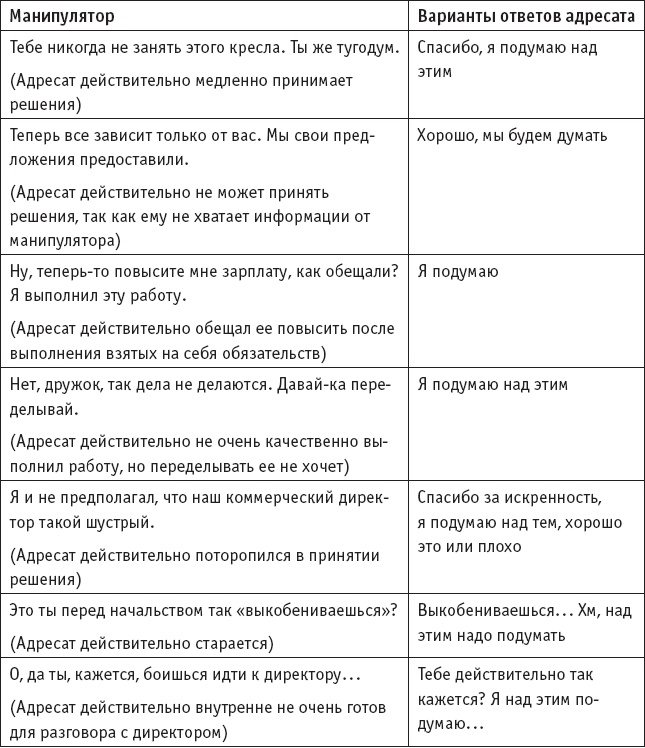 | Манипулятор | Варианты ответов адресата |
|---|---|
| Тебе никогда не занять этого кресла. Ты же тугодум. (Адресат действительно медленно принимает решения) | Спасибо, я подумаю над этим |
| Теперь все зависит только от вас. Мы свои предложения предоставили. (Адресат действительно не может принять решения, так как ему не хватает информации от манипулятора) | Хорошо, мы будем думать |
| Ну, теперь-то повысите мне зарплату, как обещали? Я выполнил эту работу. (Адресат действительно обещал ее повысить после выполнения взятых на себя обязательств) | Я подумаю |
| Нет, дружок, так дела не делаются. Давай-ка переделывай. (Адресат действительно не очень качественно выполнил работу, но переделывать ее не хочет) | Я подумаю над этим |
| Я и не предполагал, что наш коммерческий директор такой шустрый. (Адресат действительно поторопился в принятии решения) | Спасибо за искренность, я подумаю над тем, хорошо это или плохо |
| Это ты перед начальством так «выкобениваешься»? (Адресат действительно старается) | Выкобениваешься... Хм, над этим надо подумать |
| О, да ты, кажется, боишься идти к директору... (Адресат действительно внутренне не очень готов для разговора с директором) | Тебе действительно так кажется? Я над этим подумаю... |